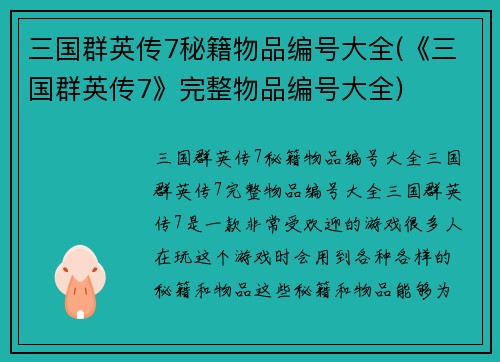 三国群英传7秘籍物品编号大全(《三国群英传7》完整物品编号大全)

三国群英传7秘籍物品编号大全三国群英传7完整物品编号大全三国群英传7是一款非常受欢迎的游戏很多人在玩这个游戏时会用到各种各样的秘籍和物品这些秘籍和物品能够为